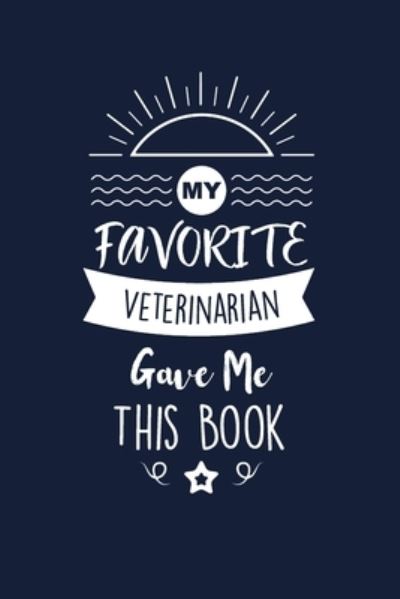 MY
FAVORITE
VETERINARIAN
Gave Me
THIS BOOK